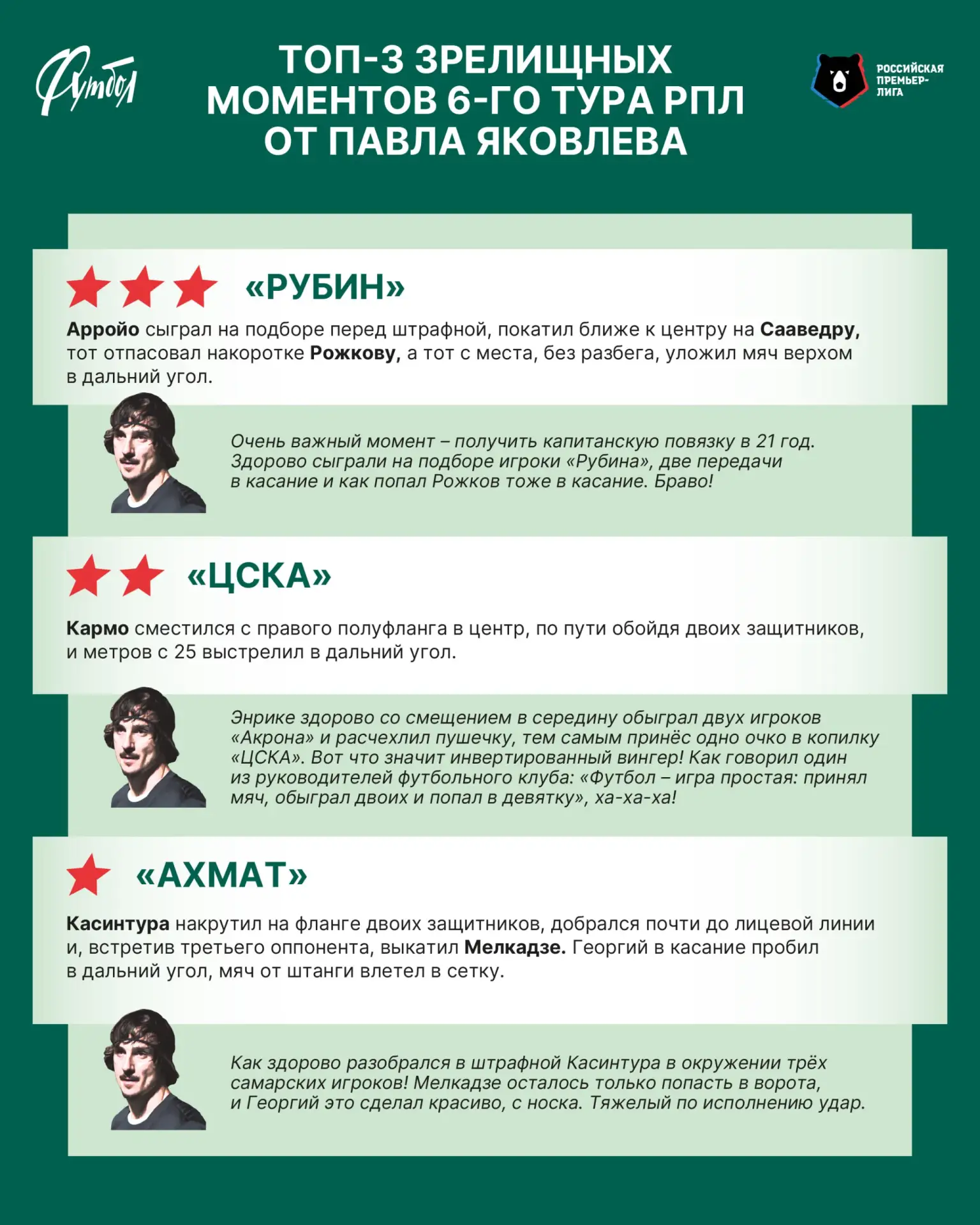 Футбол

ТОП-3 ЗРЕЛИЩНЫХ МОМЕНТОВ 6-ГО ТУРА РПЛ ОТ ПАВЛА ЯКОВЛЕВА

РОССИЙСКАЯ ПРЕМЬЕР-ЛИГА

«РУБИН»

Арройо сыграл на подборе перед штрафной, покатил ближе к центру на Сааведру, тот отпасовал накоротке Рожкову, а тот с места, без разбега, уложил мяч верхом в дальний угол.

Очень важный момент – получить капитанскую повязку в 21 год. Здорово сыграли на подборе игроки «Рубина», две передачи в касание и как попал Рожков тоже в касание. Браво!

«ЦСКА»

Кармо сместился с правого полуфланга в центр, по пути обойдя двоих защитников, и метров с 25 выстрелил в дальний угол.

Энрике здорово со смещением в середину обыграл двух игроков «Акрона» и расчехлил пушечку, тем самым принёс одно очко в копилку «ЦСКА». Вот что значит инвертированный вингер! Как говорил один из руководителей футбольного клуба: «Футбол – игра простая: принял мяч, обыграл двоих и попал в девятку», ха-ха-ха!

«АХМАТ»

Касинтура накрутил на фланге двоих защитников, добрался почти до лицевой линии и, встретив третьего оппонента, выкатил Мелкадзе. Георгий в касание пробил в дальний угол, мяч от штанги влетел в сетку.

Как здорово разобрался в штрафной Касинтура в окружении трёх самарских игроков! Мелкадзе осталось только попасть в ворота, и Георгий это сделал красиво, с носка. Тяжелый по исполнению удар.